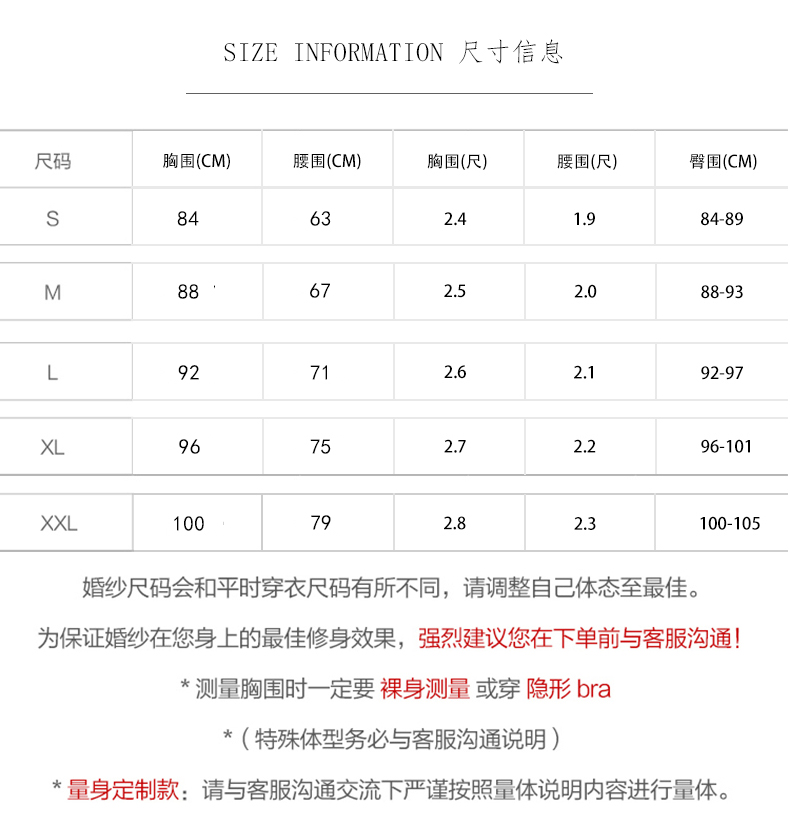 SIZE INFORMATION 尺寸信息

| 尺码 | 胸围(CM) | 腰围(CM) | 胸围(尺) | 腰围(尺) | 臀围(CM) |
|---|---|---|---|---|---|
| S | 84 | 63 | 2.4 | 1.9 | 84-89 |
| M | 88 | 67 | 2.5 | 2.0 | 88-93 |
| L | 92 | 71 | 2.6 | 2.1 | 92-97 |
| XL | 96 | 75 | 2.7 | 2.2 | 96-101 |
| XXL | 100 | 79 | 2.8 | 2.3 | 100-105 |

婚纱尺码会和平时穿衣尺码有所不同，请调整自己体态至最佳。

为保证婚纱在您身上的最佳修身效果，强烈建议您在下单前与客服沟通！

* 测量胸围时一定要 裸身测量 或穿 隐形 bra

*（特殊体型务必与客服沟通说明）

* 量身定制款：请与客服沟通交流下严谨按照量体说明内容进行量体。